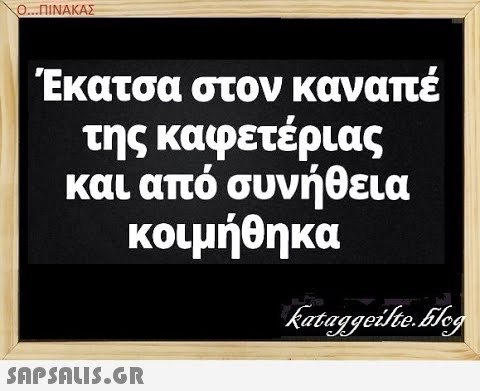 Ο...ΠΙΝΑΚΑΣ

Έκατσα στον καναπέ της καφετέριας και από συνήθεια κοιμήθηκα

kataggeilte.blog

SAPSALIS.GR